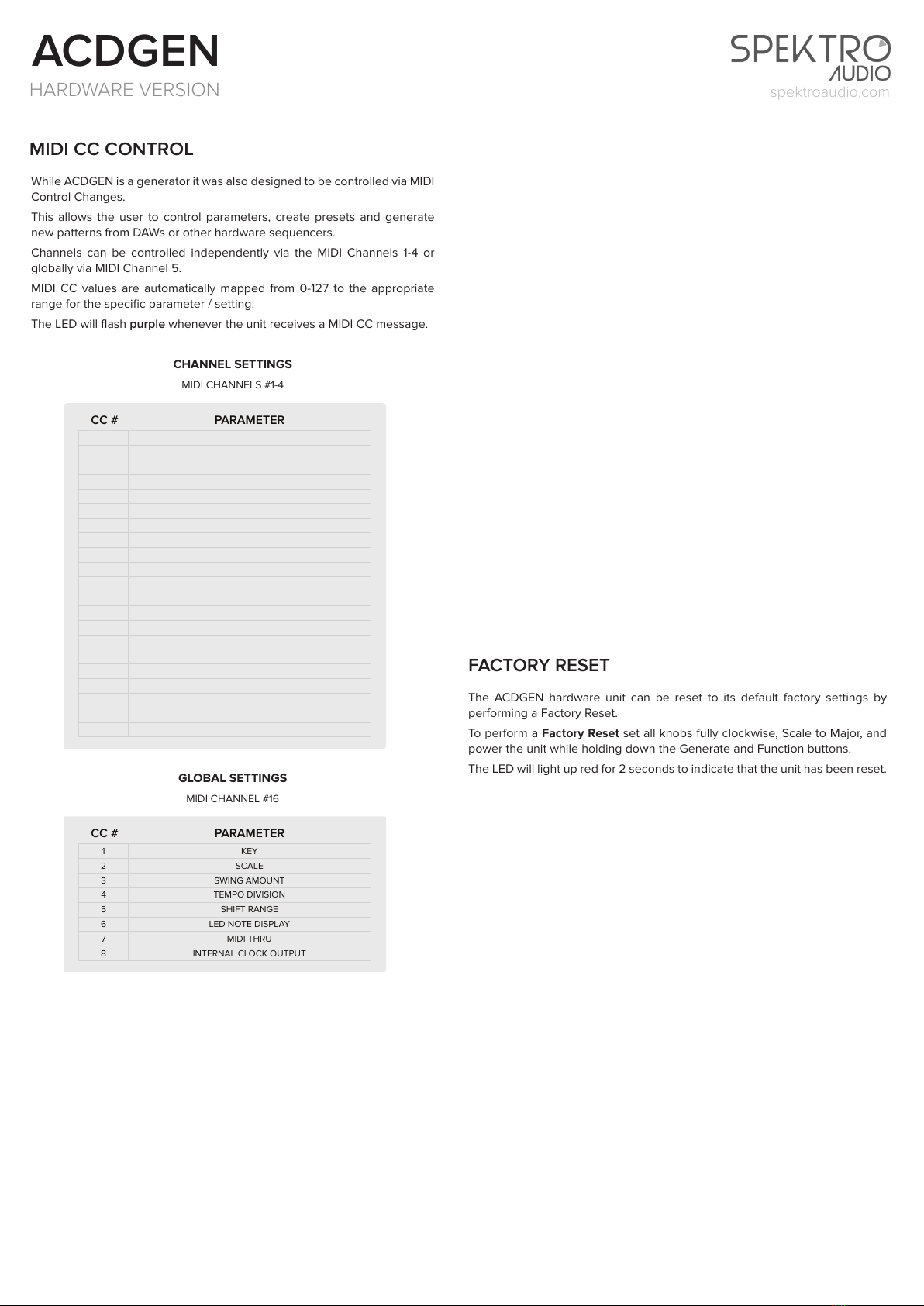 ACDGEN
HARDWARE VERSION

SPEKTRO AUDIO
spektroaudio.com

MIDI CC CONTROL

While ACDGEN is a generator it was also designed to be controlled via MIDI Control Changes.

This allows the user to control parameters, create presets and generate new patterns from DAWs or other hardware sequencers.

Channels can be controlled independently via the MIDI Channels 1-4 or globally via MIDI Channel 5.

MIDI CC values are automatically mapped from 0-127 to the appropriate range for the specific parameter / setting.

The LED will flash purple whenever the unit receives a MIDI CC message.

CHANNEL SETTINGS
MIDI CHANNELS #1-4

| CC # | PARAMETER |
|---|---|
| | |

GLOBAL SETTINGS
MIDI CHANNEL #16

| CC # | PARAMETER |
|---|---|
| 1 | KEY |
| 2 | SCALE |
| 3 | SWING AMOUNT |
| 4 | TEMPO DIVISION |
| 5 | SHIFT RANGE |
| 6 | LED NOTE DISPLAY |
| 7 | MIDI THRU |
| 8 | INTERNAL CLOCK OUTPUT |

FACTORY RESET

The ACDGEN hardware unit can be reset to its default factory settings by performing a Factory Reset.

To perform a Factory Reset set all knobs fully clockwise, Scale to Major, and power the unit while holding down the Generate and Function buttons.

The LED will light up red for 2 seconds to indicate that the unit has been reset.